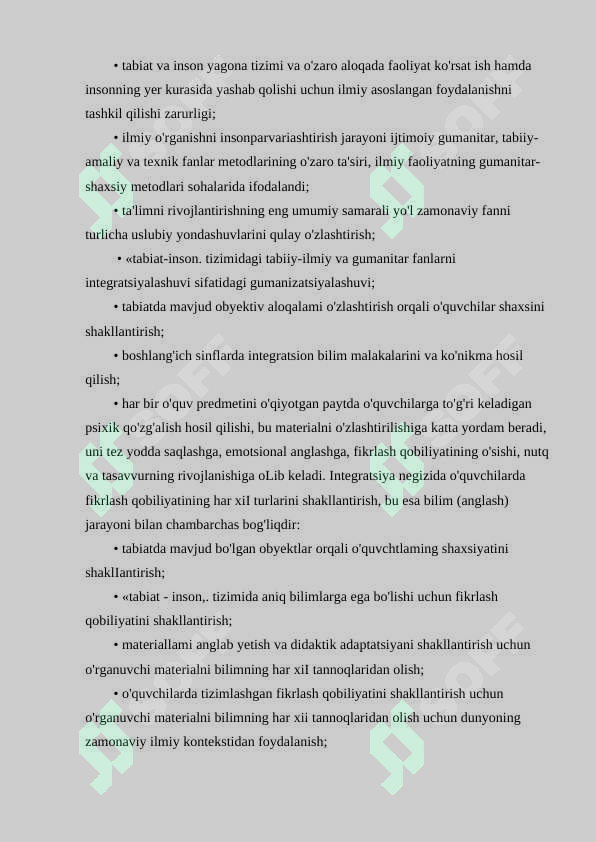 • tabiat va inson yagona tizimi va o'zaro aloqada faoliyat ko'rsat ish hamda insonning yer kurasida yashab qolishi uchun ilmiy asoslangan foydalanishni tashkil qilishi zarurligi;

• ilmiy o'rganishni insonparvariashtirish jarayoni ijtimoiy gumanitar, tabiiy-amaliy va texnik fanlar metodlarining o'zaro ta'siri, ilmiy faoliyatning gumanitar-shaxsiy metodlari sohalarida ifodalandi;

• ta'limni rivojlantirishning eng umumiy samarali yo'l zamonaviy fanni turlicha uslubiy yondashuvlarini qulay o'zlashtirish;

• «tabiat-inson. tizimidagi tabiiy-ilmiy va gumanitar fanlarni integratsiyalashuvi sifatidagi gumanizatsiyalashuvi;

• tabiatda mavjud obyektiv aloqalami o'zlashtirish orqali o'quvchilar shaxsini shakllantirish;

• boshlang'ich sinflarda integratsion bilim malakalarini va ko'nikma hosil qilish;

• har bir o'quv predmetini o'qiyotgan paytda o'quvchilarga to'g'ri keladigan psixik qo'zg'alish hosil qilishi, bu materialni o'zlashtirilishiga katta yordam beradi, uni tez yodda saqlashga, emotsional anglashga, fikrlash qobiliyatining o'sishi, nutq va tasavvurning rivojlanishiga oLib keladi. Integratsiya negizida o'quvchilarda fikrlash qobiliyatining har xiI turlarini shakllantirish, bu esa bilim (anglash) jarayoni bilan chambarchas bog'liqdir:

• tabiatda mavjud bo'lgan obyektlar orqali o'quvchtlaming shaxsiyatini shaklIantirish;

• «tabiat - inson,. tizimida aniq bilimlarga ega bo'lishi uchun fikrlash qobiliyatini shakllantirish;

• materiallami anglab yetish va didaktik adaptatsiyani shakllantirish uchun o'rganuvchi materialni bilimning har xiI tannoqlaridan olish;

• o'quvchilarda tizimlashgan fikrlash qobiliyatini shakllantirish uchun o'rganuvchi materialni bilimning har xii tannoqlaridan olish uchun dunyoning zamonaviy ilmiy kontekstidan foydalanish;